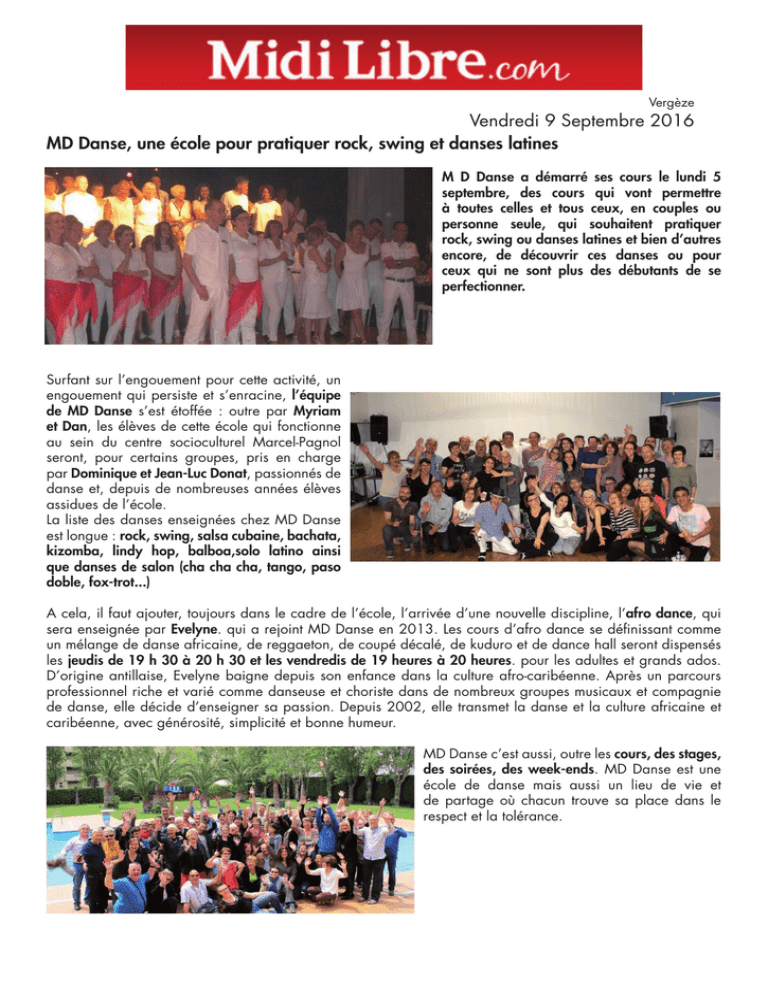 Midi Libre.com

Vergèze

Vendredi 9 Septembre 2016

MD Danse, une école pour pratiquer rock, swing et danses latines

M D Danse a démarré ses cours le lundi 5 septembre, des cours qui vont permettre à toutes celles et tous ceux, en couples ou personne seule, qui souhaitent pratiquer rock, swing ou danses latines et bien d'autres encore, de découvrir ces danses ou pour ceux qui ne sont plus des débutants de se perfectionner.

Surfant sur l'engouement pour cette activité, un engouement qui persiste et s'enracine, l'équipe de MD Danse s'est étoffée : outre par Myriam et Dan, les élèves de cette école qui fonctionne au sein du centre socioculturel Marcel-Pagnol seront, pour certains groupes, pris en charge par Dominique et Jean-Luc Donat, passionnés de danse et, depuis de nombreuses années élèves assidues de l'école.
La liste des danses enseignées chez MD Danse est longue : rock, swing, salsa cubaine, bachata, kizomba, lindy hop, balboa,solo latino ainsi que danses de salon (cha cha cha, tango, paso doble, fox-trot...)

A cela, il faut ajouter, toujours dans le cadre de l'école, l'arrivée d'une nouvelle discipline, l'afro dance, qui sera enseignée par Evelyne. qui a rejoint MD Danse en 2013. Les cours d'afro dance se définissant comme un mélange de danse africaine, de reggaeton, de coupé décalé, de kuduro et de dance hall seront dispensés les jeudis de 19 h 30 à 20 h 30 et les vendredis de 19 heures à 20 heures. pour les adultes et grands ados. D'origine antillaise, Evelyne baigne depuis son enfance dans la culture afro-caribéenne. Après un parcours professionnel riche et varié comme danseuse et choriste dans de nombreux groupes musicaux et compagnie de danse, elle décide d'enseigner sa passion. Depuis 2002, elle transmet la danse et la culture africaine et caribéenne, avec générosité, simplicité et bonne humeur.

MD Danse c'est aussi, outre les cours, des stages, des soirées, des week-ends. MD Danse est une école de danse mais aussi un lieu de vie et de partage où chacun trouve sa place dans le respect et la tolérance.